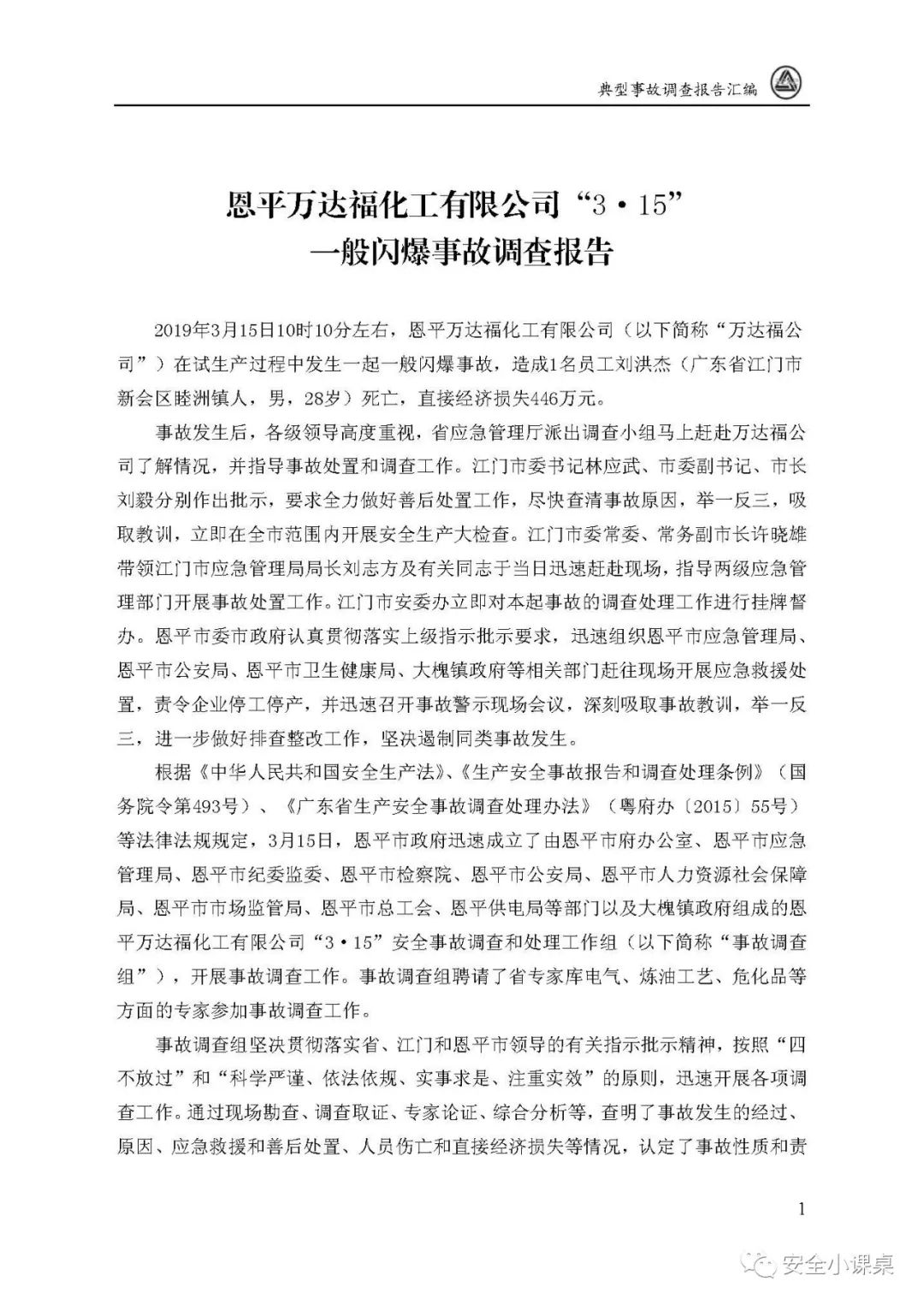 典型事故调查报告汇编

恩平万达福化工有限公司“3·15”一般闪爆事故调查报告

2019年3月15日10时10分左右，恩平万达福化工有限公司（以下简称“万达福公司”）在试生产过程中发生一起一般闪爆事故，造成1名员工刘洪杰（广东省江门市新会区睦洲镇人，男，28岁）死亡，直接经济损失446万元。

事故发生后，各级领导高度重视，省应急管理厅派出调查小组马上赶赴万达福公司了解情况，并指导事故处置和调查工作。江门市委书记林应武、市委副书记、市长刘毅分别作出批示，要求全力做好善后处置工作，尽快查清事故原因，举一反三，吸取教训，立即在全市范围内开展安全生产大检查。江门市委常委、常务副市长许晓雄带领江门市应急管理局局长刘志方及有关同志于当日迅速赶赴现场，指导两级应急管理部门开展事故处置工作。江门市安委办立即对本起事故的调查处理工作进行挂牌督办。恩平市委市政府认真贯彻落实上级指示批示要求，迅速组织恩平市应急管理局、恩平市公安局、恩平市卫生健康局、大槐镇政府等相关部门赶往现场开展应急救援处置，责令企业停工停产，并迅速召开事故警示现场会议，深刻吸取事故教训，举一反三，进一步做好排查整改工作，坚决遏制同类事故发生。

根据《中华人民共和国安全生产法》、《生产安全事故报告和调查处理条例》（国务院令第493号）、《广东省生产安全事故调查处理办法》（粤府办〔2015〕55号）等法律法规规定，3月15日，恩平市政府迅速成立了由恩平市府办公室、恩平市应急管理局、恩平市纪委监委、恩平市检察院、恩平市公安局、恩平市人力资源社会保障局、恩平市市场监管局、恩平市总工会、恩平供电局等部门以及大槐镇政府组成的恩平万达福化工有限公司“3·15”安全事故调查和处理工作组（以下简称“事故调查组”），开展事故调查工作。事故调查组聘请了省专家库电气、炼油工艺、危化品等方面的专家参加事故调查工作。

事故调查组坚决贯彻落实省、江门和恩平市领导的有关指示批示精神，按照“四不放过”和“科学严谨、依法依规、实事求是、注重实效”的原则，迅速开展各项调查工作。通过现场勘查、调查取证、专家论证、综合分析等，查明了事故发生的经过、原因、应急救援和善后处置、人员伤亡和直接经济损失等情况，认定了事故性质和责

1

安全小课桌